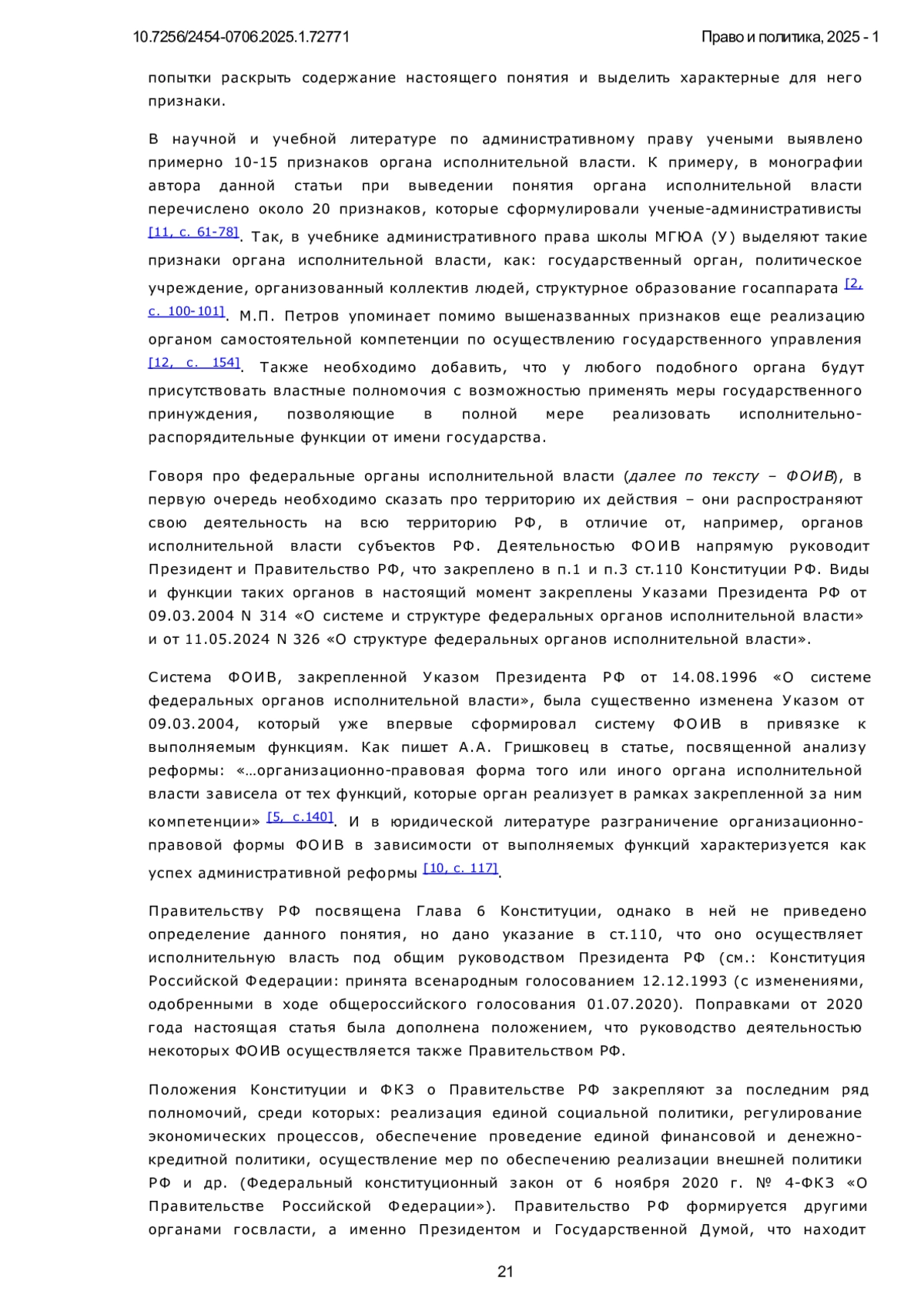 10.7256/2454-0706.2025.1.72771 Право и политика, 2025 - 1

попытки раскрыть содержание настоящего понятия и выделить характерные для него признаки.

В научной и учебной литературе по административному праву учеными выявлено примерно 10-15 признаков органа исполнительной власти. К примеру, в монографии автора данной статьи при выведении понятия органа исполнительной власти перечислено около 20 признаков, которые сформулировали ученые-административисты [11, с. 61-78]. Так, в учебнике административного права школы МГЮА (У) выделяют такие признаки органа исполнительной власти, как: государственный орган, политическое учреждение, организованный коллектив людей, структурное образование госаппарата [2, с. 100-101]. М.П. Петров упоминает помимо вышеназванных признаков еще реализацию органом самостоятельной компетенции по осуществлению государственного управления [12, с. 154]. Также необходимо добавить, что у любого подобного органа будут присутствовать властные полномочия с возможностью применять меры государственного принуждения, позволяющие в полной мере реализовать исполнительно-распорядительные функции от имени государства.

Говоря про федеральные органы исполнительной власти (далее по тексту – ФОИВ), в первую очередь необходимо сказать про территорию их действия – они распространяют свою деятельность на всю территорию РФ, в отличие от, например, органов исполнительной власти субъектов РФ. Деятельностью ФОИВ напрямую руководит Президент и Правительство РФ, что закреплено в п.1 и п.3 ст.110 Конституции РФ. Виды и функции таких органов в настоящий момент закреплены Указами Президента РФ от 09.03.2004 N 314 «О системе и структуре федеральных органов исполнительной власти» и от 11.05.2024 N 326 «О структуре федеральных органов исполнительной власти».

Система ФОИВ, закрепленной Указом Президента РФ от 14.08.1996 «О системе федеральных органов исполнительной власти», была существенно изменена Указом от 09.03.2004, который уже впервые сформировал систему ФОИВ в привязке к выполняемым функциям. Как пишет А.А. Гришковец в статье, посвященной анализу реформы: «…организационно-правовая форма того или иного органа исполнительной власти зависела от тех функций, которые орган реализует в рамках закрепленной за ним компетенции» [5, с.140]. И в юридической литературе разграничение организационно-правовой формы ФОИВ в зависимости от выполняемых функций характеризуется как успех административной реформы [10, с. 117].

Правительству РФ посвящена Глава 6 Конституции, однако в ней не приведено определение данного понятия, но дано указание в ст.110, что оно осуществляет исполнительную власть под общим руководством Президента РФ (см.: Конституция Российской Федерации: принята всенародным голосованием 12.12.1993 (с изменениями, одобренными в ходе общероссийского голосования 01.07.2020). Поправками от 2020 года настоящая статья была дополнена положением, что руководство деятельностью некоторых ФОИВ осуществляется также Правительством РФ.

Положения Конституции и ФКЗ о Правительстве РФ закрепляют за последним ряд полномочий, среди которых: реализация единой социальной политики, регулирование экономических процессов, обеспечение проведение единой финансовой и денежно-кредитной политики, осуществление мер по обеспечению реализации внешней политики РФ и др. (Федеральный конституционный закон от 6 ноября 2020 г. № 4-ФКЗ «О Правительстве Российской Федерации»). Правительство РФ формируется другими органами госвласти, а именно Президентом и Государственной Думой, что находит

21